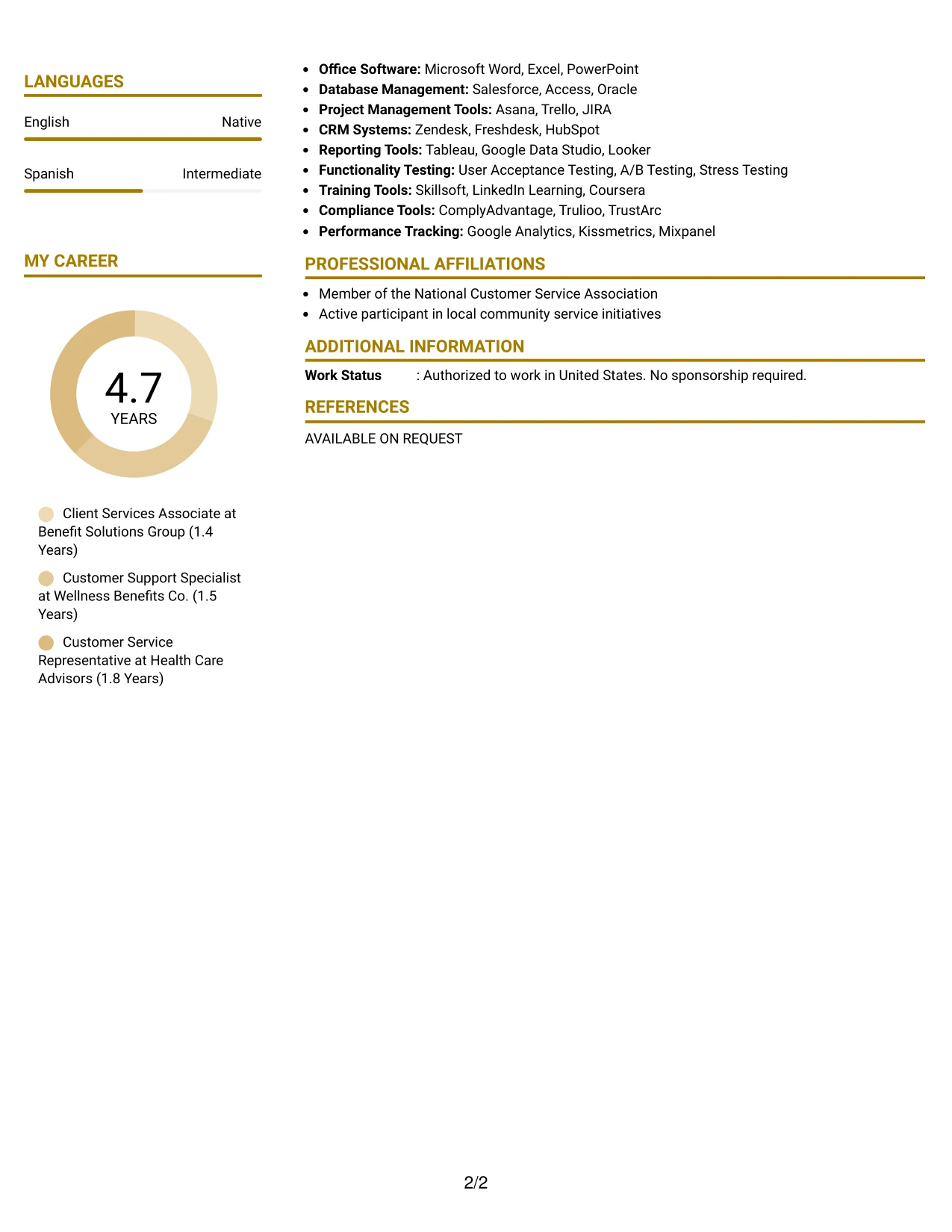 LANGUAGES

English
Native

Spanish
Intermediate

MY CAREER

4.7
YEARS

Client Services Associate at Benefit Solutions Group (1.4 Years)

Customer Support Specialist at Wellness Benefits Co. (1.5 Years)

Customer Service Representative at Health Care Advisors (1.8 Years)

• Office Software: Microsoft Word, Excel, PowerPoint
• Database Management: Salesforce, Access, Oracle
• Project Management Tools: Asana, Trello, JIRA
• CRM Systems: Zendesk, Freshdesk, HubSpot
• Reporting Tools: Tableau, Google Data Studio, Looker
• Functionality Testing: User Acceptance Testing, A/B Testing, Stress Testing
• Training Tools: Skillsoft, LinkedIn Learning, Coursera
• Compliance Tools: ComplyAdvantage, Trulioo, TrustArc
• Performance Tracking: Google Analytics, Kissmetrics, Mixpanel

PROFESSIONAL AFFILIATIONS

• Member of the National Customer Service Association
• Active participant in local community service initiatives

ADDITIONAL INFORMATION

Work Status : Authorized to work in United States. No sponsorship required.

REFERENCES

AVAILABLE ON REQUEST

2/2